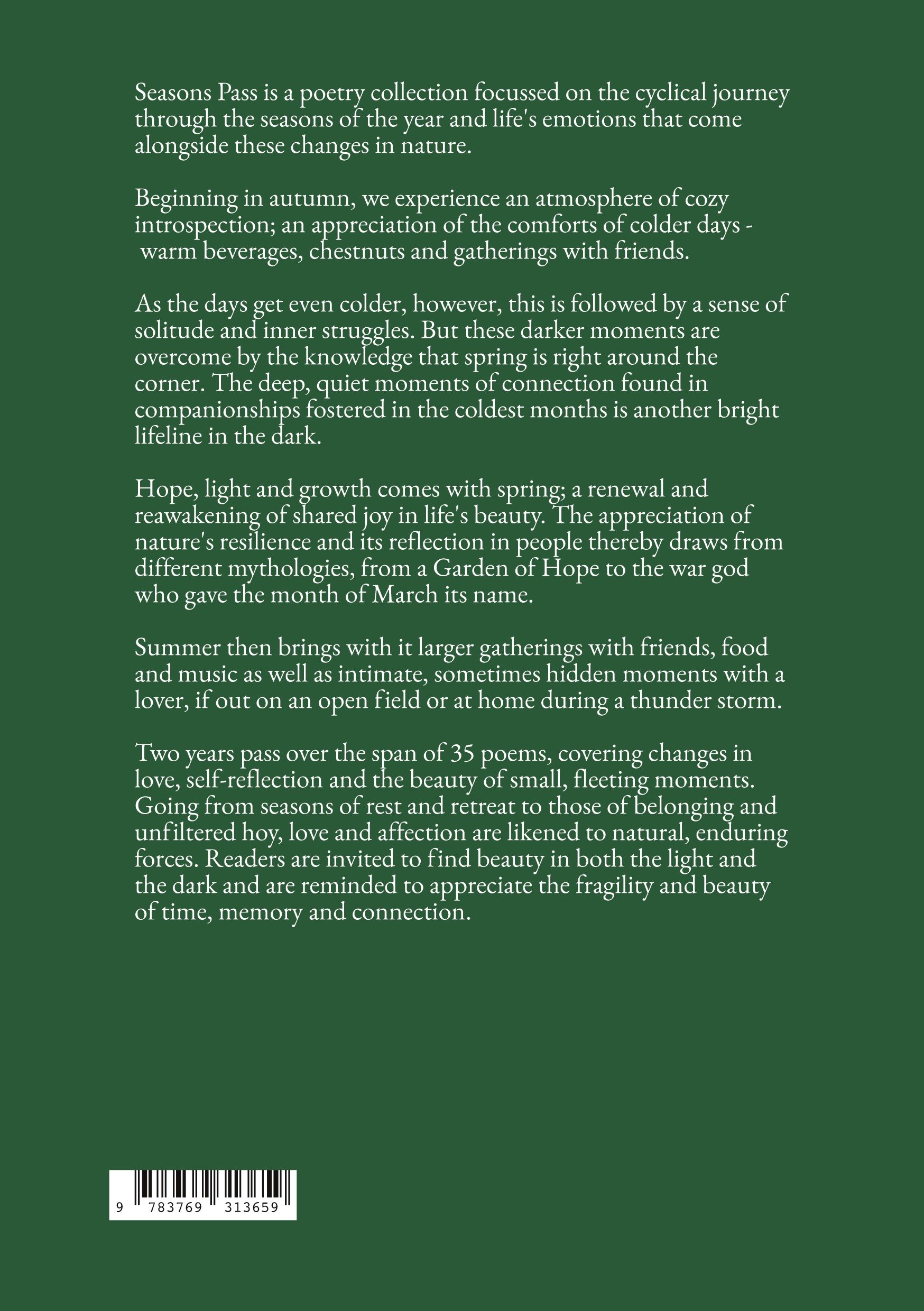 Seasons Pass is a poetry collection focussed on the cyclical journey through the seasons of the year and life's emotions that come alongside these changes in nature.

Beginning in autumn, we experience an atmosphere of cozy introspection; an appreciation of the comforts of colder days - warm beverages, chestnuts and gatherings with friends.

As the days get even colder, however, this is followed by a sense of solitude and inner struggles. But these darker moments are overcome by the knowledge that spring is right around the corner. The deep, quiet moments of connection found in companionships fostered in the coldest months is another bright lifeline in the dark.

Hope, light and growth comes with spring; a renewal and reawakening of shared joy in life's beauty. The appreciation of nature's resilience and its reflection in people thereby draws from different mythologies, from a Garden of Hope to the war god who gave the month of March its name.

Summer then brings with it larger gatherings with friends, food and music as well as intimate, sometimes hidden moments with a lover, if out on an open field or at home during a thunder storm.

Two years pass over the span of 35 poems, covering changes in love, self-reflection and the beauty of small, fleeting moments. Going from seasons of rest and retreat to those of belonging and unfiltered hoy, love and affection are likened to natural, enduring forces. Readers are invited to find beauty in both the light and the dark and are reminded to appreciate the fragility and beauty of time, memory and connection.

9 783769 313659